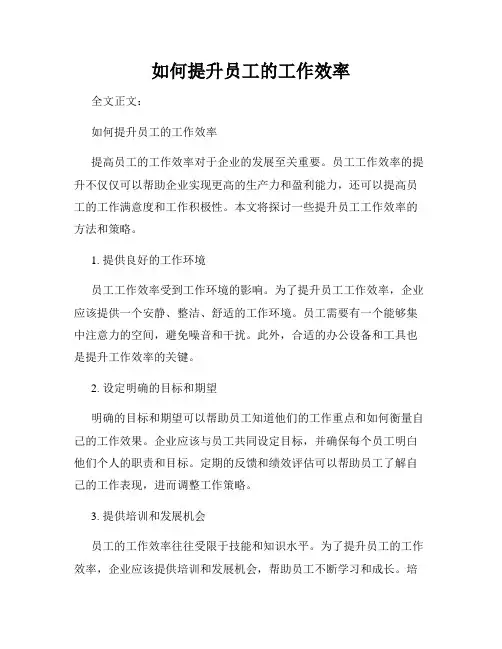 如何提升员工的工作效率

全文正文:

如何提升员工的工作效率

提高员工的工作效率对于企业的发展至关重要。员工工作效率的提升不仅仅可以帮助企业实现更高的生产力和盈利能力，还可以提高员工的工作满意度和工作积极性。本文将探讨一些提升员工工作效率的方法和策略。

1. 提供良好的工作环境

员工工作效率受到工作环境的影响。为了提升员工工作效率，企业应该提供一个安静、整洁、舒适的工作环境。员工需要有一个能够集中注意力的空间，避免噪音和干扰。此外，合适的办公设备和工具也是提升工作效率的关键。

2. 设定明确的目标和期望

明确的目标和期望可以帮助员工知道他们的工作重点和如何衡量自己的工作效果。企业应该与员工共同设定目标，并确保每个员工明白他们个人的职责和目标。定期的反馈和绩效评估可以帮助员工了解自己的工作表现，进而调整工作策略。

3. 提供培训和发展机会

员工的工作效率往往受限于技能和知识水平。为了提升员工的工作效率，企业应该提供培训和发展机会，帮助员工不断学习和成长。培